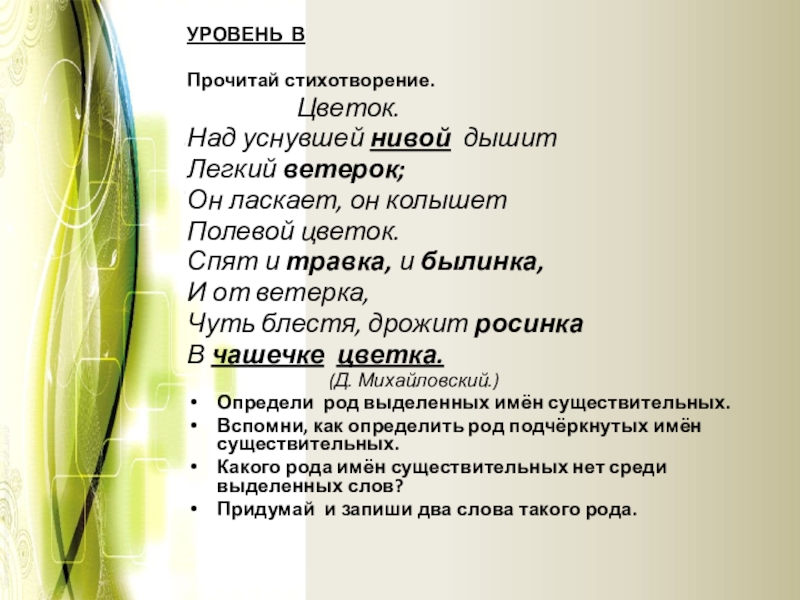 УРОВЕНЬ В

Прочитай стихотворение.

Цветок.

Над уснувшей нивой дышит
Легкий ветерок;
Он ласкает, он колышет
Полевой цветок.
Спят и травка, и былинка,
И от ветерка,
Чуть блестя, дрожит росинка
В чашечке цветка.

(Д. Михайловский.)

• Определи род выделенных имён существительных.
• Вспомни, как определить род подчёркнутых имён существительных.
• Какого рода имён существительных нет среди выделенных слов?
• Придумай и запиши два слова такого рода.